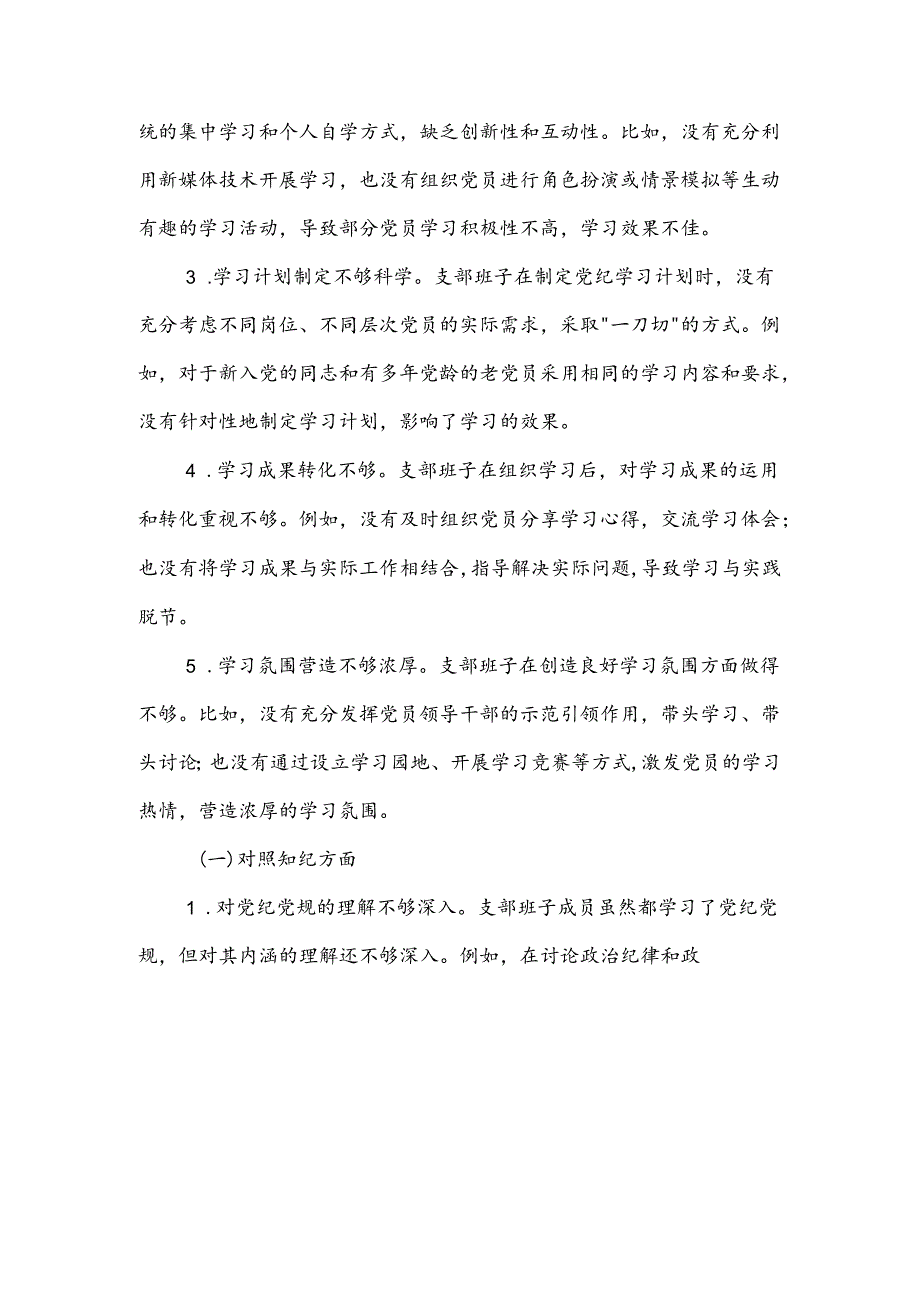 统的集中学习和个人自学方式，缺乏创新性和互动性。比如，没有充分利用新媒体技术开展学习，也没有组织党员进行角色扮演或情景模拟等生动有趣的学习活动，导致部分党员学习积极性不高，学习效果不佳。

3.学习计划制定不够科学。支部班子在制定党纪学习计划时，没有充分考虑不同岗位、不同层次党员的实际需求，采取"一刀切"的方式。例如，对于新入党的同志和有多年党龄的老党员采用相同的学习内容和要求，没有针对性地制定学习计划，影响了学习的效果。

4.学习成果转化不够。支部班子在组织学习后，对学习成果的运用和转化重视不够。例如，没有及时组织党员分享学习心得，交流学习体会；也没有将学习成果与实际工作相结合，指导解决实际问题，导致学习与实践脱节。

5.学习氛围营造不够浓厚。支部班子在创造良好学习氛围方面做得不够。比如，没有充分发挥党员领导干部的示范引领作用，带头学习、带头讨论；也没有通过设立学习园地、开展学习竞赛等方式，激发党员的学习热情，营造浓厚的学习氛围。

(一)对照知纪方面

1.对党纪党规的理解不够深入。支部班子成员虽然都学习了党纪党规，但对其内涵的理解还不够深入。例如，在讨论政治纪律和政